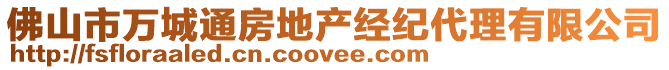 佛山市万城通房地产经纪代理有限公司
http://fsfloraaled.cn.coovee.com